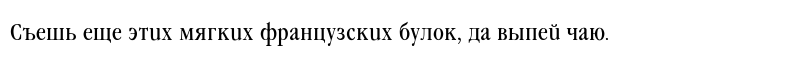 Съешь еще этих мягких французских булок, да выпей чаю.